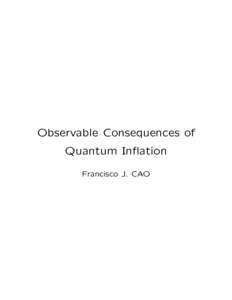 Observable Consequences of Quantum Inflation

Francisco J. CAO